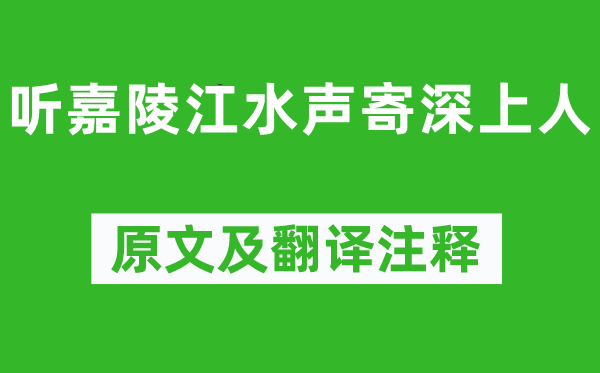 听嘉陵江水声寄深上人

原文及翻译注释